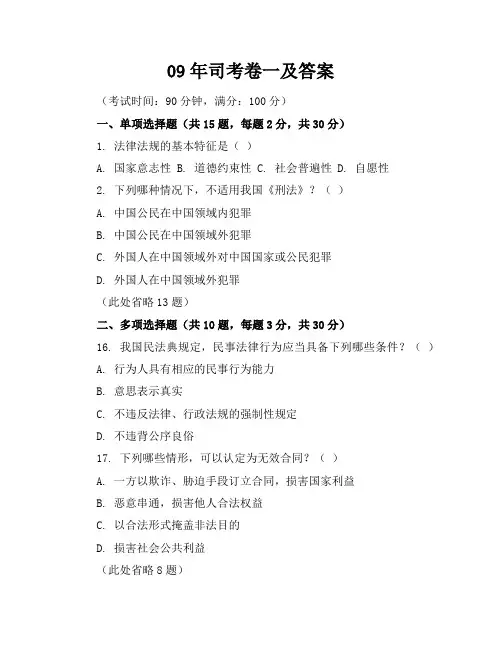 09 年司考卷一及答案

（考试时间：90 分钟，满分：100 分）

一、单项选择题（共 15 题，每题 2 分，共 30 分）

1. 法律法规的基本特征是（ ）

A. 国家意志性 B. 道德约束性 C. 社会普遍性 D. 自愿性

2. 下列哪种情况下，不适用我国《刑法》？（ ）

A. 中国公民在中国领域内犯罪

B. 中国公民在中国领域外犯罪

C. 外国人在中国领域外对中国国家或公民犯罪

D. 外国人在中国领域外犯罪

（此处省略 13 题）

二、多项选择题（共 10 题，每题 3 分，共 30 分）

16. 我国民法典规定，民事法律行为应当具备下列哪些条件？（ ）

A. 行为人具有相应的民事行为能力

B. 意思表示真实

C. 不违反法律、行政法规的强制性规定

D. 不违背公序良俗

17. 下列哪些情形，可以认定为无效合同？（ ）

A. 一方以欺诈、胁迫手段订立合同，损害国家利益

B. 恶意串通，损害他人合法权益

C. 以合法形式掩盖非法目的

D. 损害社会公共利益

（此处省略 8 题）